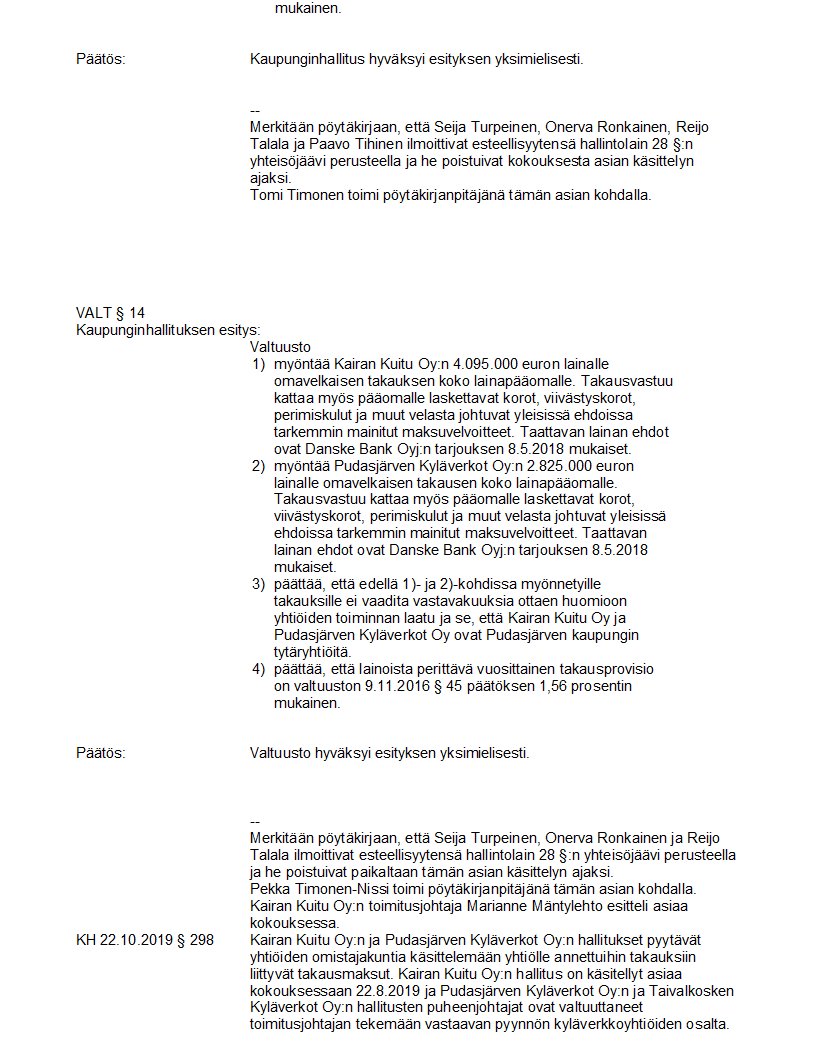 mukainen.

Päätös: Kaupunginhallitus hyväksyi esityksen yksimielisesti.

--
Merkitään pöytäkirjaan, että Seija Turpeinen, Onerva Ronkainen, Reijo Talala ja Paavo Tihinen ilmoittivat esteellisyytensä hallintolain 28 §:n yhteisöjäävi perusteella ja he poistuivat kokouksesta asian käsittelyn ajaksi.
Tomi Timonen toimi pöytäkirjanpitäjänä tämän asian kohdalla.

VALT § 14
Kaupunginhallituksen esitys:
Valtuusto
1) myöntää Kairan Kuitu Oy:n 4.095.000 euron lainalle omavelkaisen takauksen koko lainapääomalle. Takausvastuu kattaa myös pääomalle laskettavat korot, viivästyskorot, perimiskulut ja muut velasta johtuvat yleisissä ehdoissa tarkemmin mainitut maksuvelvoitteet. Taattavan lainan ehdot ovat Danske Bank Oyj:n tarjouksen 8.5.2018 mukaiset.
2) myöntää Pudasjärven Kyläverkot Oy:n 2.825.000 euron lainalle omavelkaisen takausen koko lainapääomalle. Takausvastuu kattaa myös pääomalle laskettavat korot, viivästyskorot, perimiskulut ja muut velasta johtuvat yleisissä ehdoissa tarkemmin mainitut maksuvelvoitteet. Taattavan lainan ehdot ovat Danske Bank Oyj:n tarjouksen 8.5.2018 mukaiset.
3) päättää, että edellä 1)- ja 2)-kohdissa myönnetyille takauksille ei vaadita vastavakuuksia ottaen huomioon yhtiöiden toiminnan laatu ja se, että Kairan Kuitu Oy ja Pudasjärven Kyläverkot Oy ovat Pudasjärven kaupungin tytäryhtiöitä.
4) päättää, että lainoista perittävä vuosittainen takausprovisio on valtuuston 9.11.2016 § 45 päätöksen 1,56 prosentin mukainen.

Päätös: Valtuusto hyväksyi esityksen yksimielisesti.

--
Merkitään pöytäkirjaan, että Seija Turpeinen, Onerva Ronkainen ja Reijo Talala ilmoittivat esteellisyytensä hallintolain 28 §:n yhteisöjäävi perusteella ja he poistuivat paikaltaan tämän asian käsittelyn ajaksi.
Pekka Timonen-Nissi toimi pöytäkirjanpitäjänä tämän asian kohdalla.
Kairan Kuitu Oy:n toimitusjohtaja Marianne Mäntylehto esitteli asiaa kokouksessa.

KH 22.10.2019 § 298 Kairan Kuitu Oy:n ja Pudasjärven Kyläverkot Oy:n hallitukset pyytävät yhtiöiden omistajakuntia käsittelemään yhtiölle annettuihin takauksiin liittyvät takausmaksut. Kairan Kuitu Oy:n hallitus on käsitellyt asiaa kokouksessaan 22.8.2019 ja Pudasjärven Kyläverkot Oy:n ja Taivalkosken Kyläverkot Oy:n hallitusten puheenjohtajat ovat valtuuttaneet toimitusjohtajan tekemään vastaavan pyynnön kyläverkkoyhtiöiden osalta.